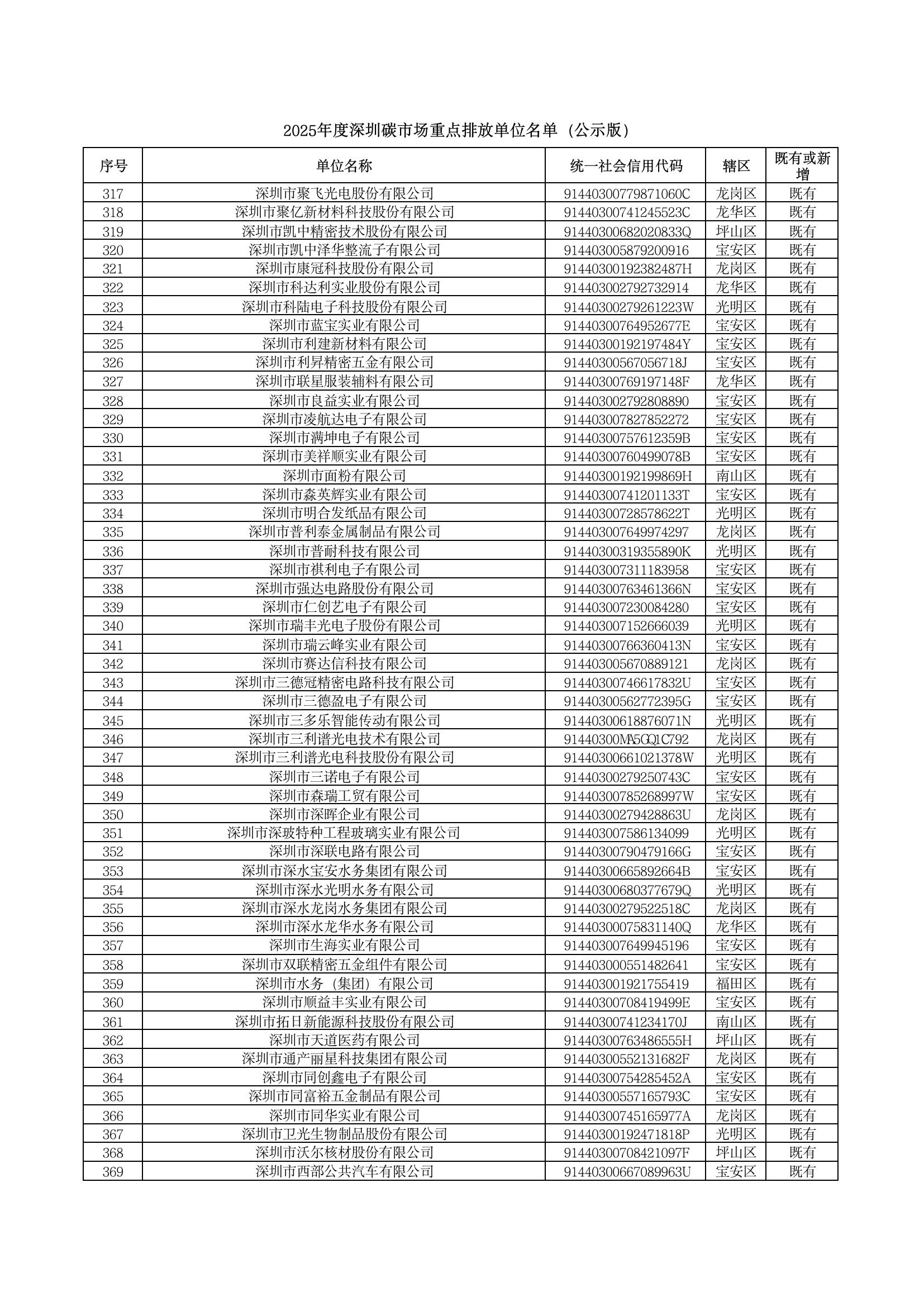 2025年度深圳碳市场重点排放单位名单（公示版）

| 序号 | 单位名称 | 统一社会信用代码 | 辖区 | 既有或新增 |
|---|---|---|---|---|
| 317 | 深圳市聚飞光电股份有限公司 | 91440300779871060C | 龙岗区 | 既有 |
| 318 | 深圳市聚亿新材料科技股份有限公司 | 91440300741245523C | 龙华区 | 既有 |
| 319 | 深圳市凯中精密技术股份有限公司 | 91440300682020833Q | 坪山区 | 既有 |
| 320 | 深圳市凯中泽华整流子有限公司 | 914403005879200916 | 宝安区 | 既有 |
| 321 | 深圳市康冠科技股份有限公司 | 91440300192382487H | 龙岗区 | 既有 |
| 322 | 深圳市科达利实业股份有限公司 | 914403002792732914 | 龙华区 | 既有 |
| 323 | 深圳市科陆电子科技股份有限公司 | 91440300279261223W | 光明区 | 既有 |
| 324 | 深圳市蓝宝实业有限公司 | 91440300764952677E | 宝安区 | 既有 |
| 325 | 深圳市利建新材料有限公司 | 91440300192197484Y | 宝安区 | 既有 |
| 326 | 深圳市利昇精密五金有限公司 | 91440300567056718J | 宝安区 | 既有 |
| 327 | 深圳市联星服装辅料有限公司 | 91440300769197148F | 龙华区 | 既有 |
| 328 | 深圳市良益实业有限公司 | 914403002792808890 | 宝安区 | 既有 |
| 329 | 深圳市凌航达电子有限公司 | 914403007827852272 | 宝安区 | 既有 |
| 330 | 深圳市满坤电子有限公司 | 91440300757612359B | 宝安区 | 既有 |
| 331 | 深圳市美祥顺实业有限公司 | 91440300760499078B | 宝安区 | 既有 |
| 332 | 深圳市面粉有限公司 | 91440300192199869H | 南山区 | 既有 |
| 333 | 深圳市淼英辉实业有限公司 | 91440300741201133T | 宝安区 | 既有 |
| 334 | 深圳市明合发纸品有限公司 | 91440300728578622T | 光明区 | 既有 |
| 335 | 深圳市普利泰金属制品有限公司 | 914403007649974297 | 龙岗区 | 既有 |
| 336 | 深圳市普耐科技有限公司 | 91440300319355890K | 光明区 | 既有 |
| 337 | 深圳市祺利电子有限公司 | 914403007311183958 | 宝安区 | 既有 |
| 338 | 深圳市强达电路股份有限公司 | 91440300763461366N | 宝安区 | 既有 |
| 339 | 深圳市仁创艺电子有限公司 | 914403007230084280 | 宝安区 | 既有 |
| 340 | 深圳市瑞丰光电子股份有限公司 | 914403007152666039 | 光明区 | 既有 |
| 341 | 深圳市瑞云峰实业有限公司 | 91440300766360413N | 宝安区 | 既有 |
| 342 | 深圳市赛达信科技有限公司 | 914403005670889121 | 龙岗区 | 既有 |
| 343 | 深圳市三德冠精密电路科技有限公司 | 91440300746617832U | 宝安区 | 既有 |
| 344 | 深圳市三德盈电子有限公司 | 91440300562772395G | 宝安区 | 既有 |
| 345 | 深圳市三多乐智能传动有限公司 | 91440300618876071N | 光明区 | 既有 |
| 346 | 深圳市三利谱光电技术有限公司 | 91440300MA5GQ1C792 | 龙岗区 | 既有 |
| 347 | 深圳市三利谱光电科技股份有限公司 | 91440300661021378W | 光明区 | 既有 |
| 348 | 深圳市三诺电子有限公司 | 91440300279250743C | 宝安区 | 既有 |
| 349 | 深圳市森瑞工贸有限公司 | 91440300785268997W | 宝安区 | 既有 |
| 350 | 深圳市深晖企业有限公司 | 91440300279428863U | 龙岗区 | 既有 |
| 351 | 深圳市深玻特种工程玻璃实业有限公司 | 914403007586134099 | 光明区 | 既有 |
| 352 | 深圳市深联电路有限公司 | 91440300790479166G | 宝安区 | 既有 |
| 353 | 深圳市深水宝安水务集团有限公司 | 91440300665892664B | 宝安区 | 既有 |
| 354 | 深圳市深水光明水务有限公司 | 91440300680377679Q | 光明区 | 既有 |
| 355 | 深圳市深水龙岗水务集团有限公司 | 91440300279522518C | 龙岗区 | 既有 |
| 356 | 深圳市深水龙华水务有限公司 | 91440300075831140Q | 龙华区 | 既有 |
| 357 | 深圳市生海实业有限公司 | 914403007649945196 | 宝安区 | 既有 |
| 358 | 深圳市双联精密五金组件有限公司 | 914403000551482641 | 宝安区 | 既有 |
| 359 | 深圳市水务（集团）有限公司 | 914403001921755419 | 福田区 | 既有 |
| 360 | 深圳市顺益丰实业有限公司 | 91440300708419499E | 宝安区 | 既有 |
| 361 | 深圳市拓日新能源科技股份有限公司 | 91440300741234170J | 南山区 | 既有 |
| 362 | 深圳市天道医药有限公司 | 91440300763486555H | 坪山区 | 既有 |
| 363 | 深圳市通产丽星科技集团有限公司 | 91440300552131682F | 龙岗区 | 既有 |
| 364 | 深圳市同创鑫电子有限公司 | 91440300754285452A | 宝安区 | 既有 |
| 365 | 深圳市同富裕五金制品有限公司 | 91440300557165793C | 宝安区 | 既有 |
| 366 | 深圳市同华实业有限公司 | 91440300745165977A | 龙岗区 | 既有 |
| 367 | 深圳市卫光生物制品股份有限公司 | 91440300192471818P | 光明区 | 既有 |
| 368 | 深圳市沃尔核材股份有限公司 | 91440300708421097F | 坪山区 | 既有 |
| 369 | 深圳市西部公共汽车有限公司 | 91440300667089963U | 宝安区 | 既有 |